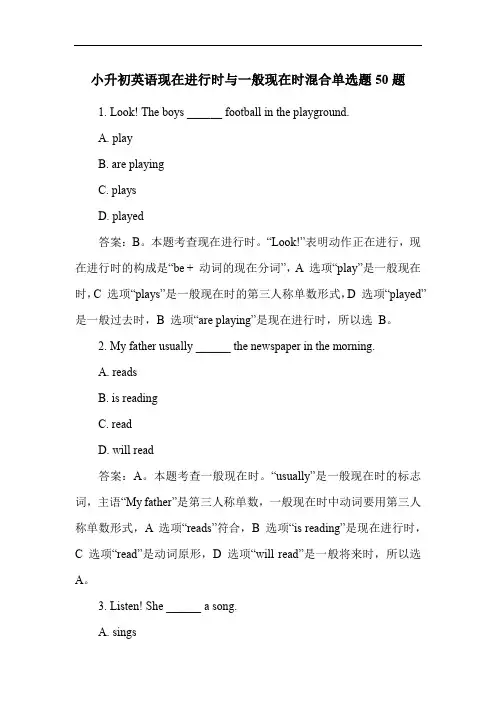 小升初英语现在进行时与一般现在时混合单选题 50 题

1. Look! The boys ______ football in the playground.

A. play

B. are playing

C. plays

D. played

答案：B。本题考查现在进行时。“Look!”表明动作正在进行，现在进行时的构成是“be + 动词的现在分词”，A 选项“play”是一般现在时，C 选项“plays”是一般现在时的第三人称单数形式，D 选项“played”是一般过去时，B 选项“are playing”是现在进行时，所以选 B。

2. My father usually ______ the newspaper in the morning.

A. reads

B. is reading

C. read

D. will read

答案：A。本题考查一般现在时。“usually”是一般现在时的标志词，主语“My father”是第三人称单数，一般现在时中动词要用第三人称单数形式，A 选项“reads”符合，B 选项“is reading”是现在进行时，C 选项“read”是动词原形，D 选项“will read”是一般将来时，所以选 A。

3. Listen! She ______ a song.

A. sings